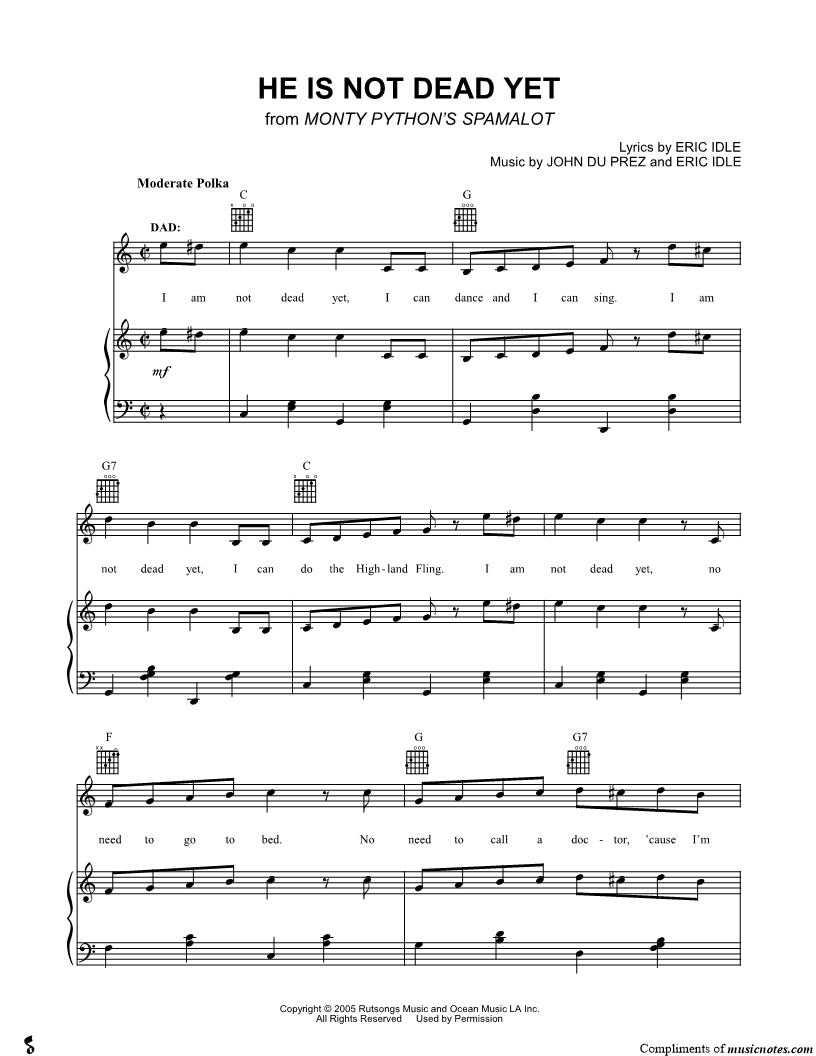 HE IS NOT DEAD YET
from MONTY PYTHON'S SPAMALOT

Lyrics by ERIC IDLE
Music by JOHN DU PREZ and ERIC IDLE

Moderate Polka

C

G

DAD:

I am not dead yet, I can dance and I can sing. I am

mf

G7

C

not dead yet, I can do the High-land Fling. I am not dead yet, no

F

G

G7

need to go to bed. No need to call a doc-tor, 'cause I'm

Copyright © 2005 Rutsongs Music and Ocean Music LA Inc.
All Rights Reserved Used by Permission

Compliments of musicnotes.com